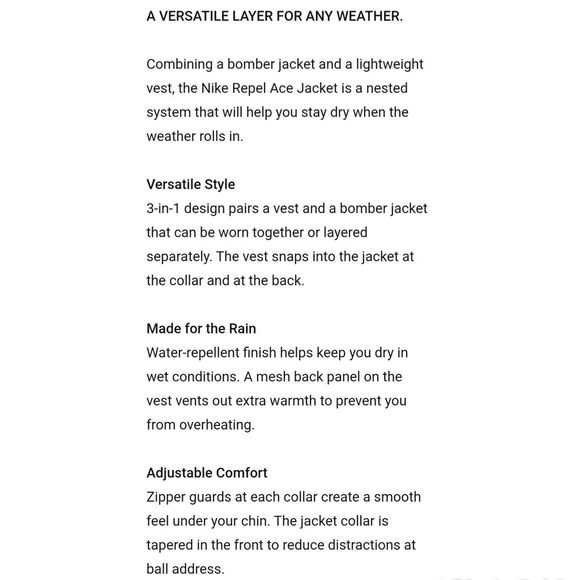 A VERSATILE LAYER FOR ANY WEATHER.

Combining a bomber jacket and a lightweight vest, the Nike Repel Ace Jacket is a nested system that will help you stay dry when the weather rolls in.

Versatile Style
3-in-1 design pairs a vest and a bomber jacket that can be worn together or layered separately. The vest snaps into the jacket at the collar and at the back.

Made for the Rain
Water-repellent finish helps keep you dry in wet conditions. A mesh back panel on the vest vents out extra warmth to prevent you from overheating.

Adjustable Comfort
Zipper guards at each collar create a smooth feel under your chin. The jacket collar is tapered in the front to reduce distractions at ball address.